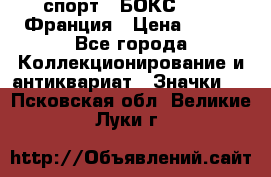 спорт БОКС Франция Цена Все города Коллекционирование и антиквариат Значки Псковская обл Великие Луки г

http://Объявлений.сайт